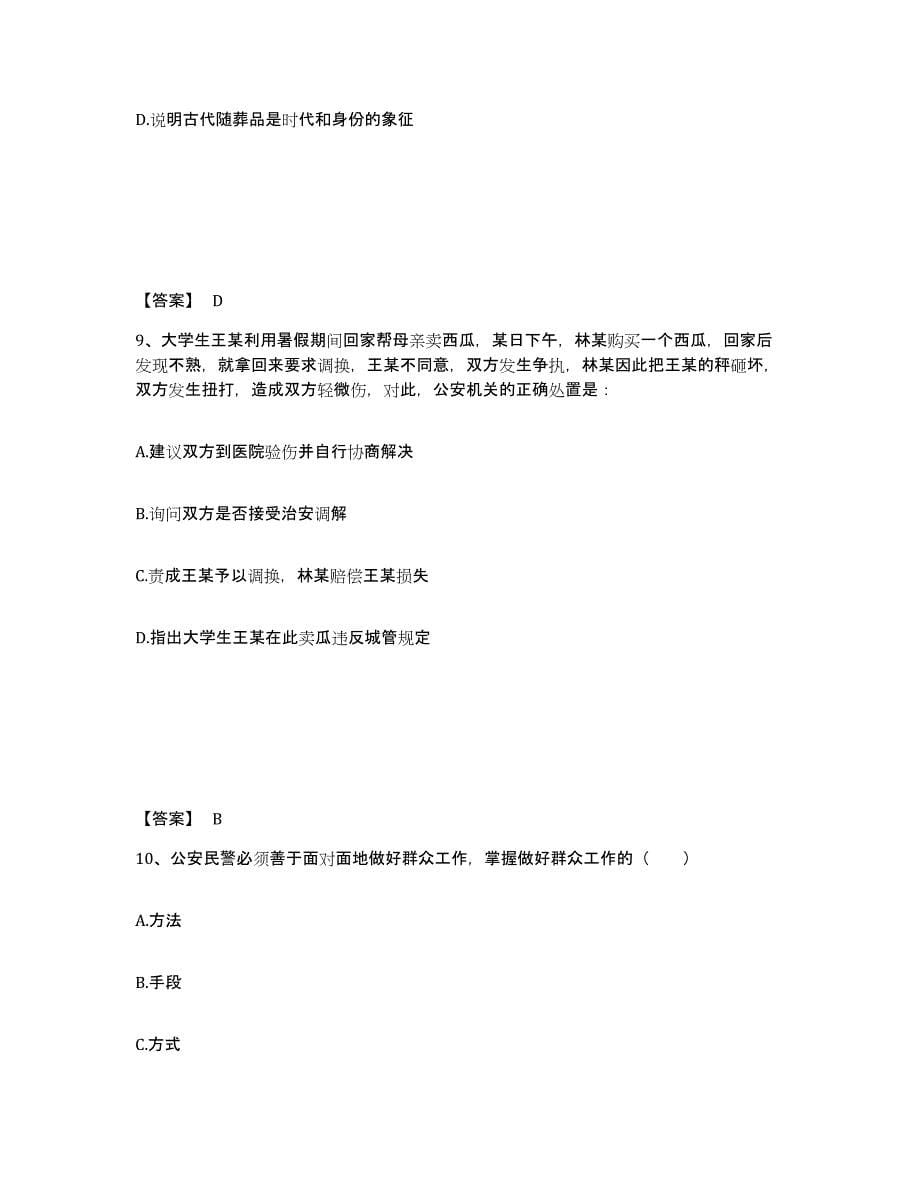 D.说明古代随葬品是时代和身份的象征

【答案】 D

9、大学生王某利用暑假期间回家帮母亲卖西瓜，某日下午，林某购买一个西瓜，回家后发现不熟，就拿回来要求调换，王某不同意，双方发生争执，林某因此把王某的秤砸坏，双方发生扭打，造成双方轻微伤，对此，公安机关的正确处置是：

A.建议双方到医院验伤并自行协商解决

B.询问双方是否接受治安调解

C.责成王某予以调换，林某赔偿王某损失

D.指出大学生王某在此卖瓜违反城管规定

【答案】 B

10、公安民警必须善于面对面地做好群众工作，掌握做好群众工作的（　　）

A.方法

B.手段

C.方式